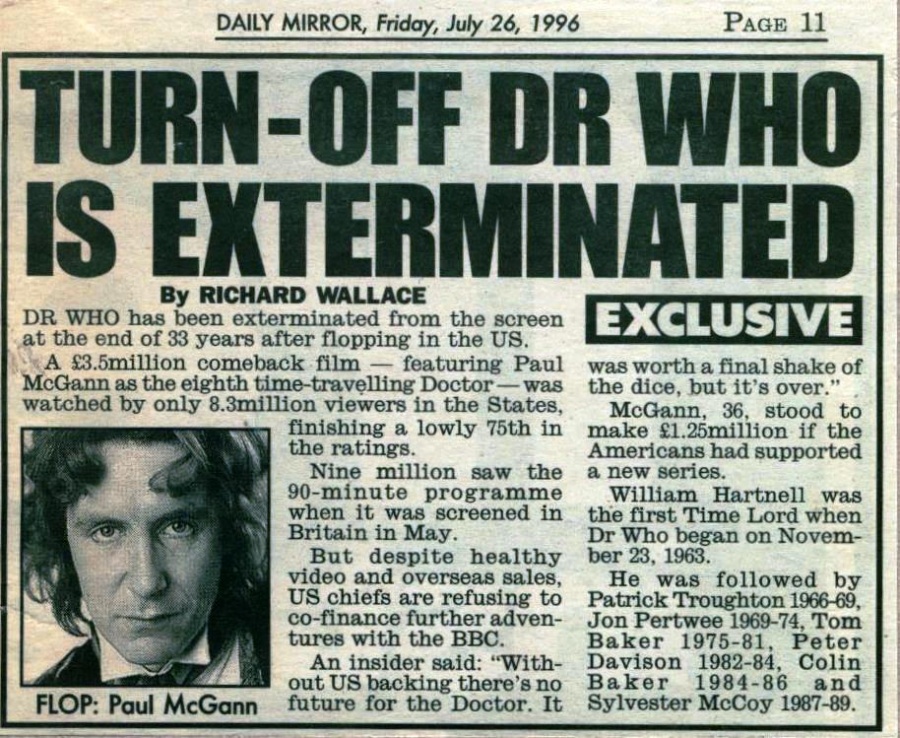 DAILY MIRROR, Friday, July 26, 1996 PAGE 11

TURN-OFF DR WHO IS EXTERMINATED

By RICHARD WALLACE

EXCLUSIVE

DR WHO has been exterminated from the screen at the end of 33 years after flopping in the US.

A £3.5million comeback film — featuring Paul McGann as the eighth time-travelling Doctor — was watched by only 8.3million viewers in the States, finishing a lowly 75th in the ratings.

Nine million saw the 90-minute programme when it was screened in Britain in May.

But despite healthy video and overseas sales, US chiefs are refusing to co-finance further adventures with the BBC.

An insider said: "Without US backing there's no future for the Doctor. It was worth a final shake of the dice, but it's over."

McGann, 36, stood to make £1.25million if the Americans had supported a new series.

William Hartnell was the first Time Lord when Dr Who began on November 23, 1963.

He was followed by Patrick Troughton 1966-69, Jon Pertwee 1969-74, Tom Baker 1975-81, Peter Davison 1982-84, Colin Baker 1984-86 and Sylvester McCoy 1987-89.

FLOP: Paul McGann